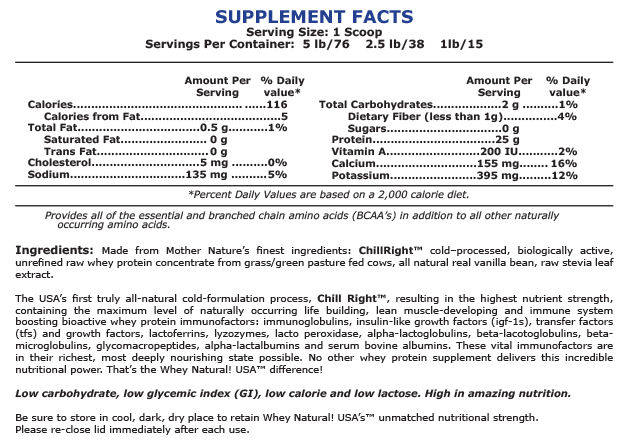 SUPPLEMENT FACTS
Serving Size: 1 Scoop
Servings Per Container: 5 lb/76 2.5 lb/38 1lb/15

| | Amount Per Serving | % Daily value* |
|---|---|---|
| Calories | 116 | |
| Calories from Fat | 5 | |
| Total Fat | 0.5 g | 1% |
| Saturated Fat | 0 g | |
| Trans Fat | 0 g | |
| Cholesterol | 5 mg | 0% |
| Sodium | 135 mg | 5% |

| | Amount Per Serving | % Daily value* |
|---|---|---|
| Total Carbohydrates | 2 g | 1% |
| Dietary Fiber (less than 1g) | | 4% |
| Sugars | 0 g | |
| Protein | 25 g | |
| Vitamin A | 200 IU | 2% |
| Calcium | 155 mg | 16% |
| Potassium | 395 mg | 12% |

*Percent Daily Values are based on a 2,000 calorie diet.

Provides all of the essential and branched chain amino acids (BCAA's) in addition to all other naturally occurring amino acids.

Ingredients: Made from Mother Nature's finest ingredients: ChillRight™ cold-processed, biologically active, unrefined raw whey protein concentrate from grass/green pasture fed cows, all natural real vanilla bean, raw stevia leaf extract.

The USA's first truly all-natural cold-formulation process, Chill Right™, resulting in the highest nutrient strength, containing the maximum level of naturally occurring life building, lean muscle-developing and immune system boosting bioactive whey protein immunofactors: immunoglobulins, insulin-like growth factors (igf-1s), transfer factors (tfs) and growth factors, lactoferrins, lyzozymes, lacto peroxidase, alpha-lactoglobulins, beta-lacotoglobulins, beta-microglobulins, glycomacropeptides, alpha-lactalbumins and serum bovine albumins. These vital immunofactors are in their richest, most deeply nourishing state possible. No other whey protein supplement delivers this incredible nutritional power. That's the Whey Natural! USA™ difference!

Low carbohydrate, low glycemic index (GI), low calorie and low lactose. High in amazing nutrition.

Be sure to store in cool, dark, dry place to retain Whey Natural! USA's™ unmatched nutritional strength.
Please re-close lid immediately after each use.